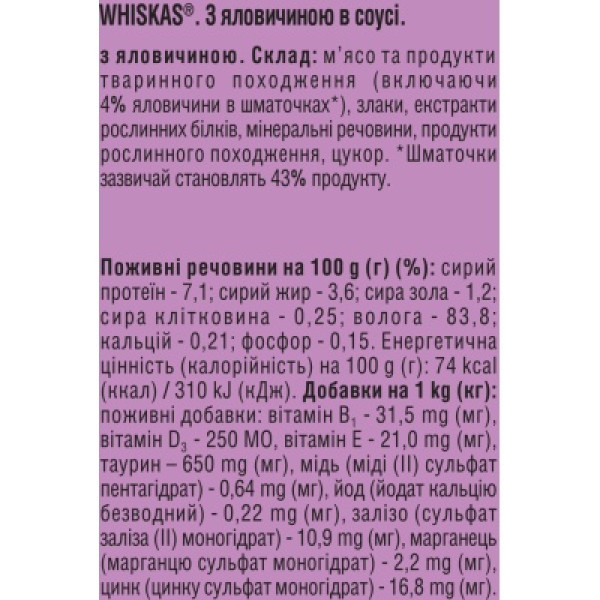 WHISKAS®. З яловичиною в соусі.

з яловичиною. Склад: м'ясо та продукти тваринного походження (включаючи 4% яловичини в шматочках*), злаки, екстракти рослинних білків, мінеральні речовини, продукти рослинного походження, цукор. *Шматочки зазвичай становлять 43% продукту.

Поживні речовини на 100 g (г) (%): сирий протеїн - 7,1; сирий жир - 3,6; сира зола - 1,2; сира клітковина - 0,25; волога - 83,8; кальцій - 0,21; фосфор - 0,15. Енергетична цінність (калорійність) на 100 g (г): 74 kcal (ккал) / 310 kJ (кДж). Добавки на 1 kg (кг): поживні добавки: вітамін $B_1$ - 31,5 mg (мг), вітамін $D_3$ - 250 МО, вітамін Е - 21,0 mg (мг), таурин – 650 mg (мг), мідь (міді (II) сульфат пентагідрат) - 0,64 mg (мг), йод (йодат кальцію безводний) - 0,22 mg (мг), залізо (сульфат заліза (II) моногідрат) - 10,9 mg (мг), марганець (марганцю сульфат моногідрат) - 2,2 mg (мг), цинк (цинку сульфат моногідрат) - 16,8 mg (мг).